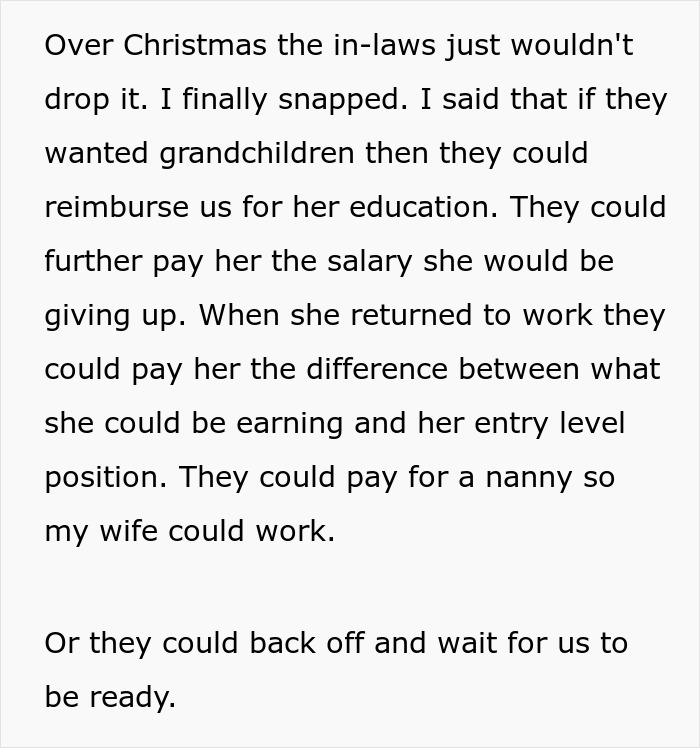 Over Christmas the in-laws just wouldn't drop it. I finally snapped. I said that if they wanted grandchildren then they could reimburse us for her education. They could further pay her the salary she would be giving up. When she returned to work they could pay her the difference between what she could be earning and her entry level position. They could pay for a nanny so my wife could work.

Or they could back off and wait for us to be ready.